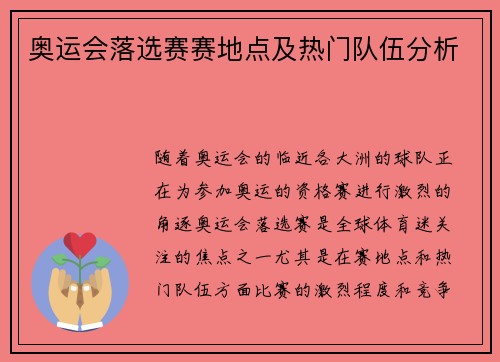 奥运会落选赛赛地点及热门队伍分析

随着奥运会的临近各大洲的球队正在为参加奥运的资格赛进行激烈的角逐奥运会落选赛是全球体育迷关注的焦点之一尤其是在赛地点和热门队伍方面比赛的激烈程度和竞争